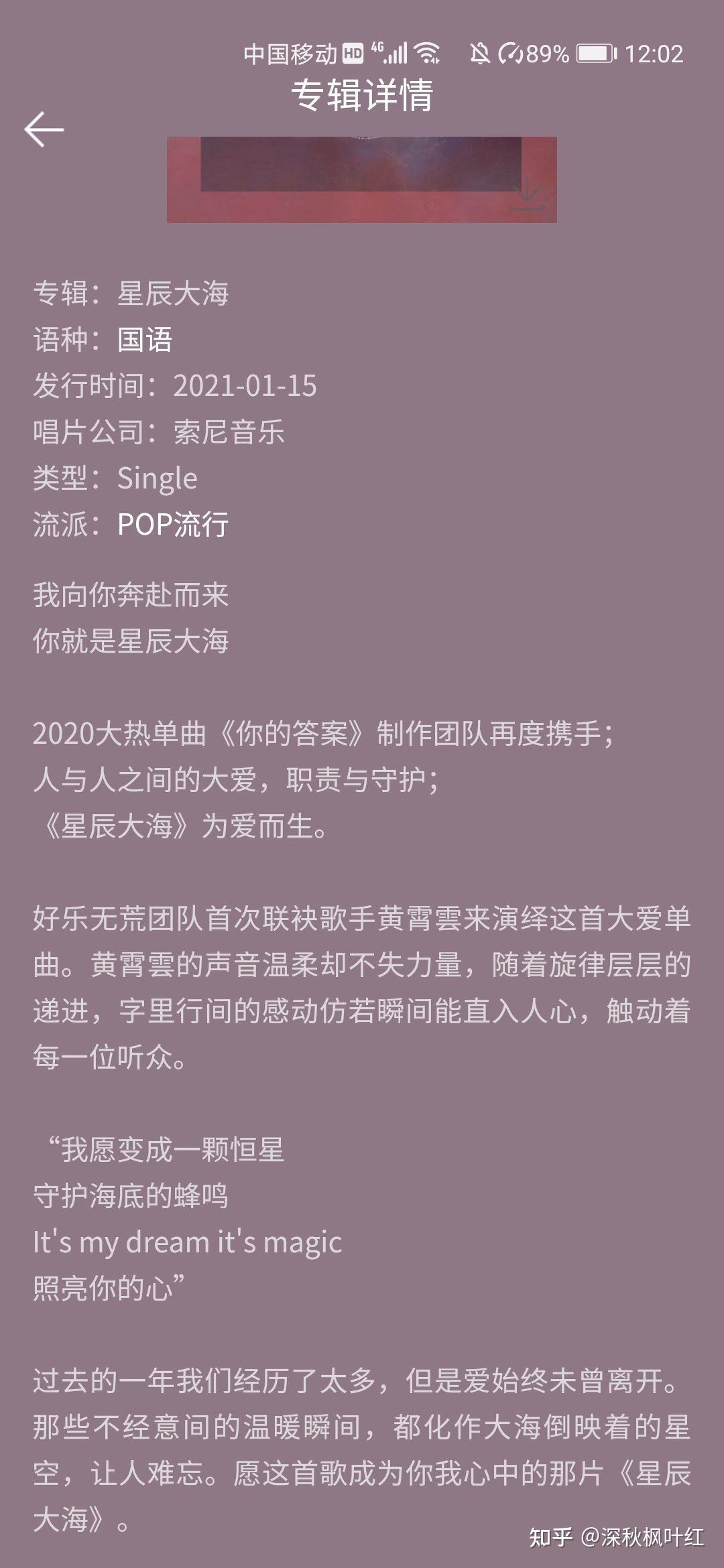 中国移动 HD 4G 89% 12:02

专辑详情

专辑：星辰大海
语种：国语
发行时间：2021-01-15
唱片公司：索尼音乐
类型：Single
流派：POP流行

我向你奔赴而来
你就是星辰大海

2020大热单曲《你的答案》制作团队再度携手；
人与人之间的大爱，职责与守护；
《星辰大海》为爱而生。

好乐无荒团队首次联袂歌手黄霄雲来演绎这首大爱单曲。黄霄雲的声音温柔却不失力量，随着旋律层层的递进，字里行间的感动仿若瞬间能直入人心，触动着每一位听众。

“我愿变成一颗恒星
守护海底的蜂鸣
It's my dream it's magic
照亮你的心”

过去的一年我们经历了太多，但是爱始终未曾离开。那些不经意间的温暖瞬间，都化作大海倒映着的星空，让人难忘。愿这首歌成为你我心中的那片《星辰大海》。

知乎 @深秋枫叶红